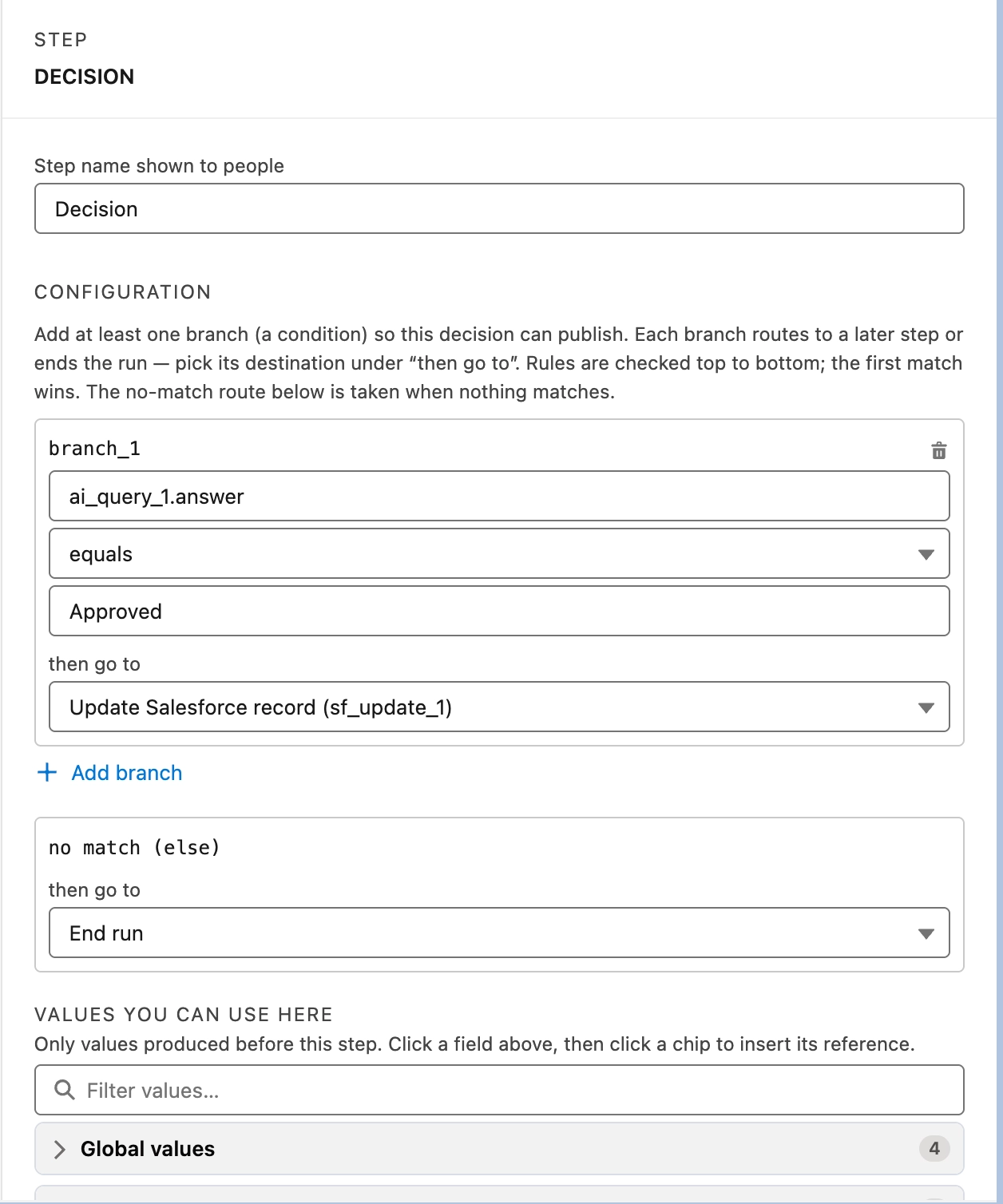 STEP
DECISION

Step name shown to people

Decision

CONFIGURATION

Add at least one branch (a condition) so this decision can publish. Each branch routes to a later step or ends the run — pick its destination under “then go to”. Rules are checked top to bottom; the first match wins. The no-match route below is taken when nothing matches.

branch_1

ai_query_1.answer

equals

Approved

then go to

Update Salesforce record (sf_update_1)

+ Add branch

no match (else)

then go to

End run

VALUES YOU CAN USE HERE

Only values produced before this step. Click a field above, then click a chip to insert its reference.

Filter values...

Global values 4